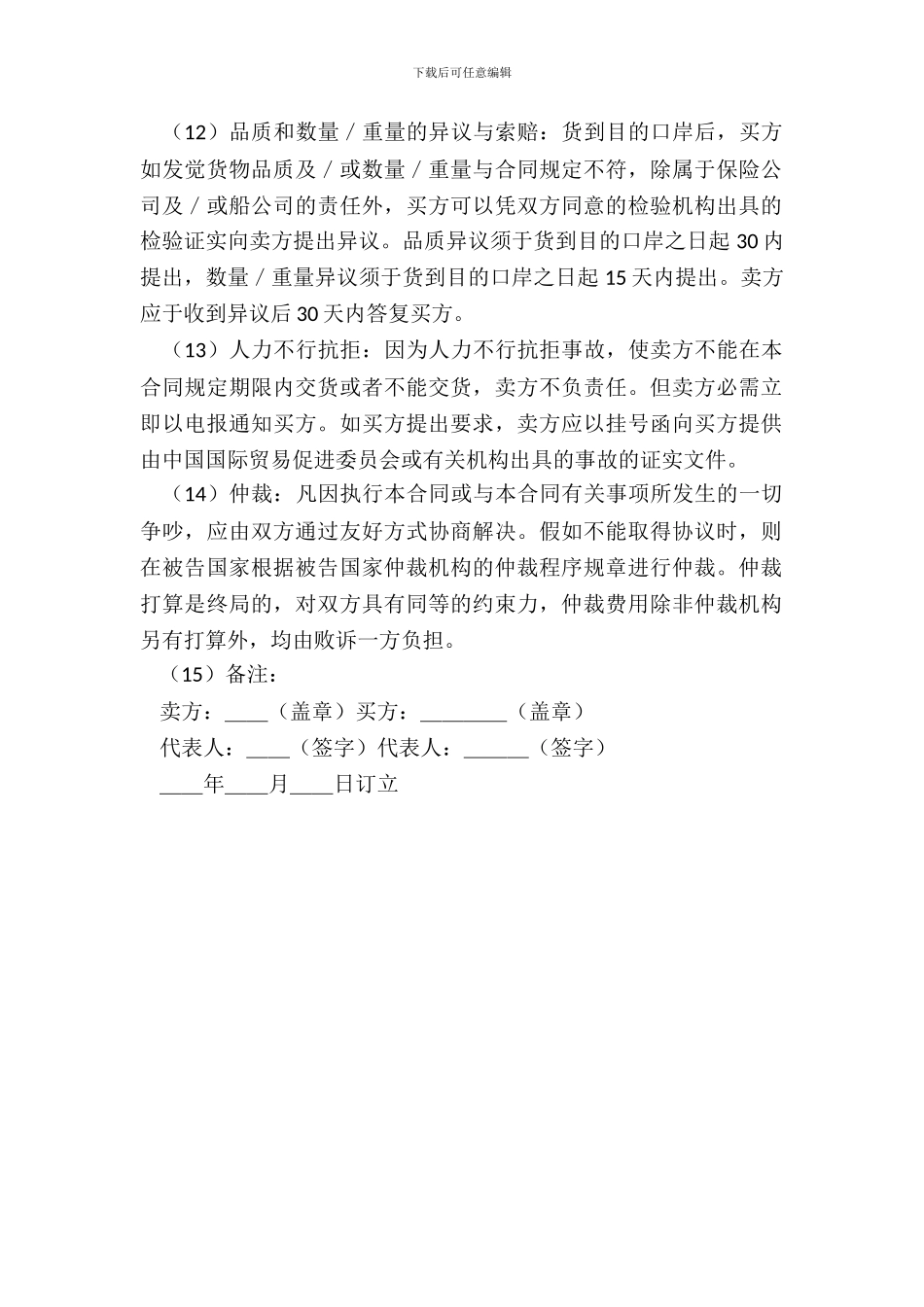 下载后可任意编辑

（12）品质和数量／重量的异议与索赔：货到目的口岸后，买方如发觉货物品质及／或数量／重量与合同规定不符，除属于保险公司及／或船公司的责任外，买方可以凭双方同意的检验机构出具的检验证实向卖方提出异议。品质异议须于货到目的口岸之日起 30 内提出，数量／重量异议须于货到目的口岸之日起 15 天内提出。卖方应于收到异议后 30 天内答复买方。

（13）人力不行抗拒：因为人力不行抗拒事故，使卖方不能在本合同规定期限内交货或者不能交货，卖方不负责任。但卖方必需立即以电报通知买方。如买方提出要求，卖方应以挂号函向买方提供由中国国际贸易促进委员会或有关机构出具的事故的证实文件。

（14）仲裁：凡因执行本合同或与本合同有关事项所发生的一切争吵，应由双方通过友好方式协商解决。假如不能取得协议时，则在被告国家根据被告国家仲裁机构的仲裁程序规章进行仲裁。仲裁打算是终局的，对双方具有同等的约束力，仲裁费用除非仲裁机构另有打算外，均由败诉一方负担。

（15）备注：

卖方：____（盖章）买方：________（盖章）

代表人：____（签字）代表人：______（签字）

____年____月____日订立